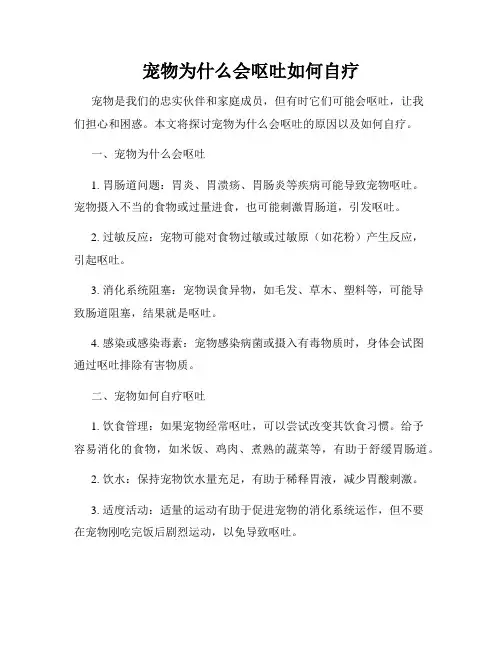 宠物为什么会呕吐如何自疗

宠物是我们的忠实伙伴和家庭成员，但有时它们可能会呕吐，让我们担心和困惑。本文将探讨宠物为什么会呕吐的原因以及如何自疗。

一、宠物为什么会呕吐

1. 胃肠道问题：胃炎、胃溃疡、胃肠炎等疾病可能导致宠物呕吐。宠物摄入不当的食物或过量进食，也可能刺激胃肠道，引发呕吐。

2. 过敏反应：宠物可能对食物过敏或过敏原（如花粉）产生反应，引起呕吐。

3. 消化系统阻塞：宠物误食异物，如毛发、草木、塑料等，可能导致肠道阻塞，结果就是呕吐。

4. 感染或感染毒素：宠物感染病菌或摄入有毒物质时，身体会试图通过呕吐排除有害物质。

二、宠物如何自疗呕吐

1. 饮食管理：如果宠物经常呕吐，可以尝试改变其饮食习惯。给予容易消化的食物，如米饭、鸡肉、煮熟的蔬菜等，有助于舒缓胃肠道。

2. 饮水：保持宠物饮水量充足，有助于稀释胃液，减少胃酸刺激。

3. 适度活动：适量的运动有助于促进宠物的消化系统运作，但不要在宠物刚吃完饭后剧烈运动，以免导致呕吐。